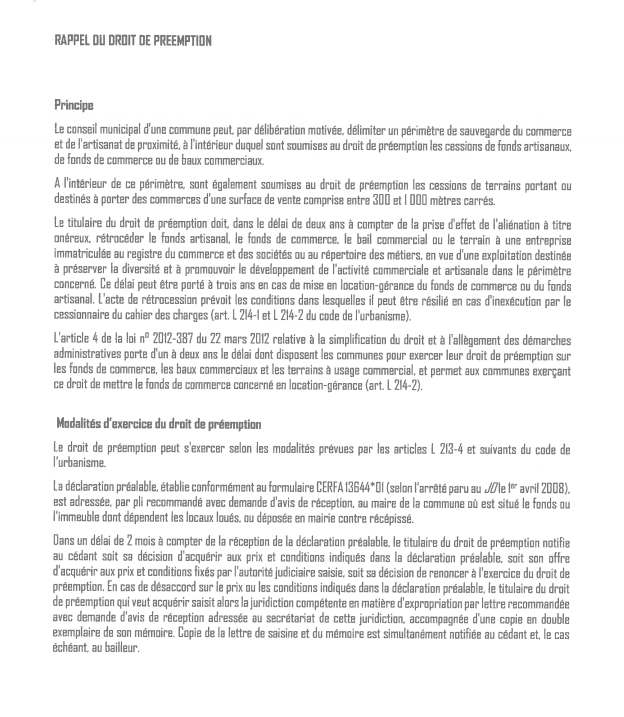 RAPPEL DU DROIT DE PREEMPTION

Principe

Le conseil municipal d'une commune peut, par délibération motivée, délimiter un périmètre de sauvegarde du commerce et de l'artisanat de proximité, à l'intérieur duquel sont soumises au droit de préemption les cessions de fonds artisanaux, de fonds de commerce ou de baux commerciaux.

A l'intérieur de ce périmètre, sont également soumises au droit de préemption les cessions de terrains portant ou destinés à porter des commerces d'une surface de vente comprise entre 300 et 1 000 mètres carrés.

Le titulaire du droit de préemption doit, dans le délai de deux ans à compter de la prise d'effet de l'aliénation à titre onéreux, rétrocéder le fonds artisanal, le fonds de commerce, le bail commercial ou le terrain à une entreprise immatriculée au registre du commerce et des sociétés ou au répertoire des métiers, en vue d'une exploitation destinée à préserver la diversité et à promouvoir le développement de l'activité commerciale et artisanale dans le périmètre concerné. Ce délai peut être porté à trois ans en cas de mise en location-gérance du fonds de commerce ou du fonds artisanal. L'acte de rétrocession prévoit les conditions dans lesquelles il peut être résilié en cas d'inexécution par le cessionnaire du cahier des charges (art. L 214-1 et L 214-2 du code de l'urbanisme).

L'article 4 de la loi n° 2012-387 du 22 mars 2012 relative à la simplification du droit et à l'allègement des démarches administratives porte d'un à deux ans le délai dont disposent les communes pour exercer leur droit de préemption sur les fonds de commerce, les baux commerciaux et les terrains à usage commercial, et permet aux communes exerçant ce droit de mettre le fonds de commerce concerné en location-gérance (art. L 214-2).

Modalités d'exercice du droit de préemption

Le droit de préemption peut s'exercer selon les modalités prévues par les articles L 213-4 et suivants du code de l'urbanisme.

La déclaration préalable, établie conformément au formulaire CERFA 13644*01 (selon l'arrêté paru au JO le 1er avril 2008), est adressée, par pli recommandé avec demande d'avis de réception, au maire de la commune où est situé le fonds ou l'immeuble dont dépendent les locaux loués, ou déposée en mairie contre récépissé.

Dans un délai de 2 mois à compter de la réception de la déclaration préalable, le titulaire du droit de préemption notifie au cédant soit sa décision d'acquérir aux prix et conditions indiqués dans la déclaration préalable, soit son offre d'acquérir aux prix et conditions fixés par l'autorité judiciaire saisie, soit sa décision de renoncer à l'exercice du droit de préemption. En cas de désaccord sur le prix ou les conditions indiqués dans la déclaration préalable, le titulaire du droit de préemption qui veut acquérir saisit alors la juridiction compétente en matière d'expropriation par lettre recommandée avec demande d'avis de réception adressée au secrétariat de cette juridiction, accompagnée d'une copie en double exemplaire de son mémoire. Copie de la lettre de saisine et du mémoire est simultanément notifiée au cédant et, le cas échéant, au bailleur.